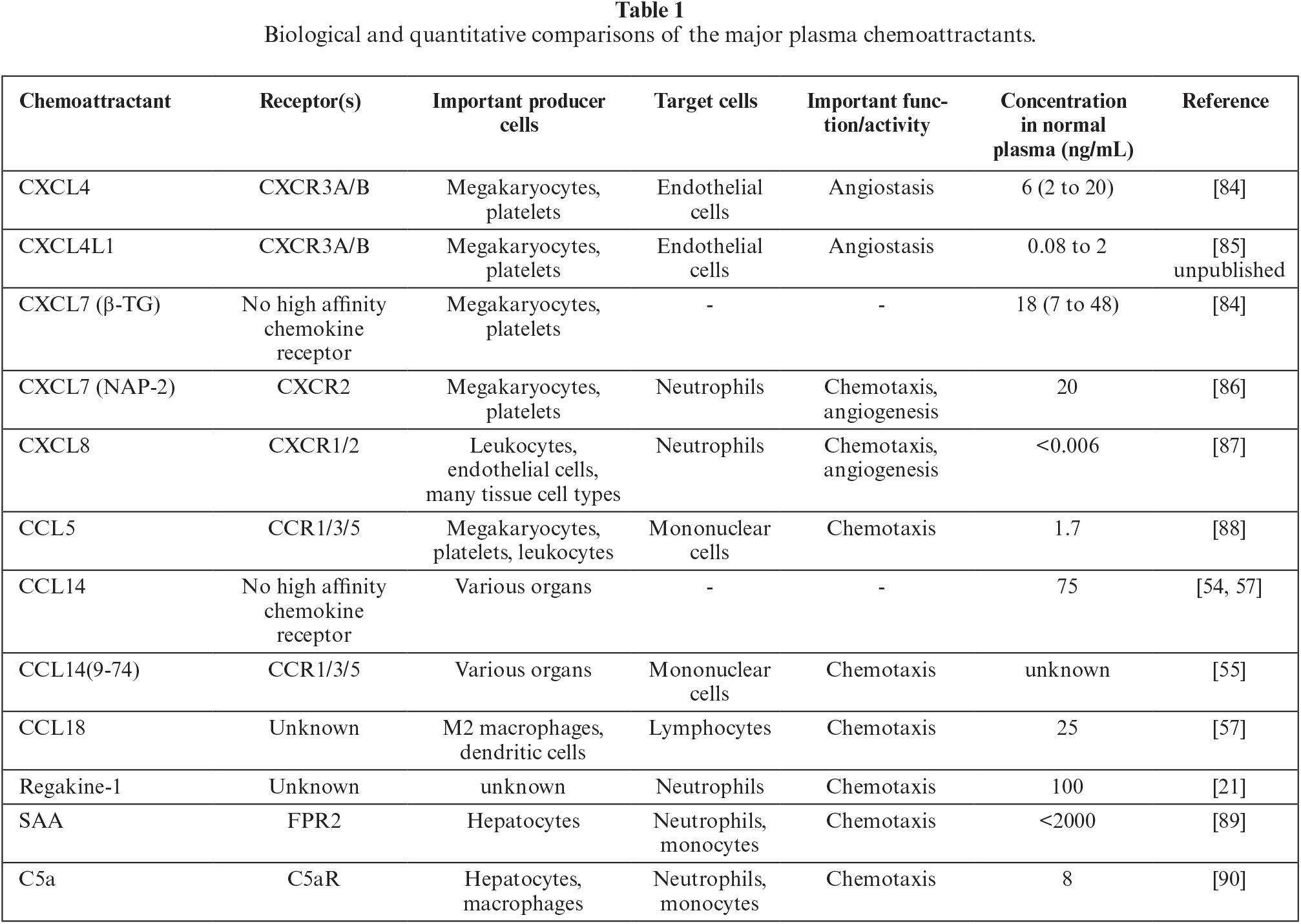 Table 1
Biological and quantitative comparisons of the major plasma chemoattractants.

| Chemoattractant | Receptor(s) | Important producer cells | Target cells | Important function/activity | Concentration in normal plasma (ng/mL) | Reference |
|---|---|---|---|---|---|---|
| CXCL4 | CXCR3A/B | Megakaryocytes, platelets | Endothelial cells | Angiostasis | 6 (2 to 20) | [84] |
| CXCL4L1 | CXCR3A/B | Megakaryocytes, platelets | Endothelial cells | Angiostasis | 0.08 to 2 | [85] unpublished |
| CXCL7 (β-TG) | No high affinity chemokine receptor | Megakaryocytes, platelets | - | - | 18 (7 to 48) | [84] |
| CXCL7 (NAP-2) | CXCR2 | Megakaryocytes, platelets | Neutrophils | Chemotaxis, angiogenesis | 20 | [86] |
| CXCL8 | CXCR1/2 | Leukocytes, endothelial cells, many tissue cell types | Neutrophils | Chemotaxis, angiogenesis | <0.006 | [87] |
| CCL5 | CCR1/3/5 | Megakaryocytes, platelets, leukocytes | Mononuclear cells | Chemotaxis | 1.7 | [88] |
| CCL14 | No high affinity chemokine receptor | Various organs | - | - | 75 | [54, 57] |
| CCL14(9-74) | CCR1/3/5 | Various organs | Mononuclear cells | Chemotaxis | unknown | [55] |
| CCL18 | Unknown | M2 macrophages, dendritic cells | Lymphocytes | Chemotaxis | 25 | [57] |
| Regakine-1 | Unknown | unknown | Neutrophils | Chemotaxis | 100 | [21] |
| SAA | FPR2 | Hepatocytes | Neutrophils, monocytes | Chemotaxis | <2000 | [89] |
| C5a | C5aR | Hepatocytes, macrophages | Neutrophils, monocytes | Chemotaxis | 8 | [90] |